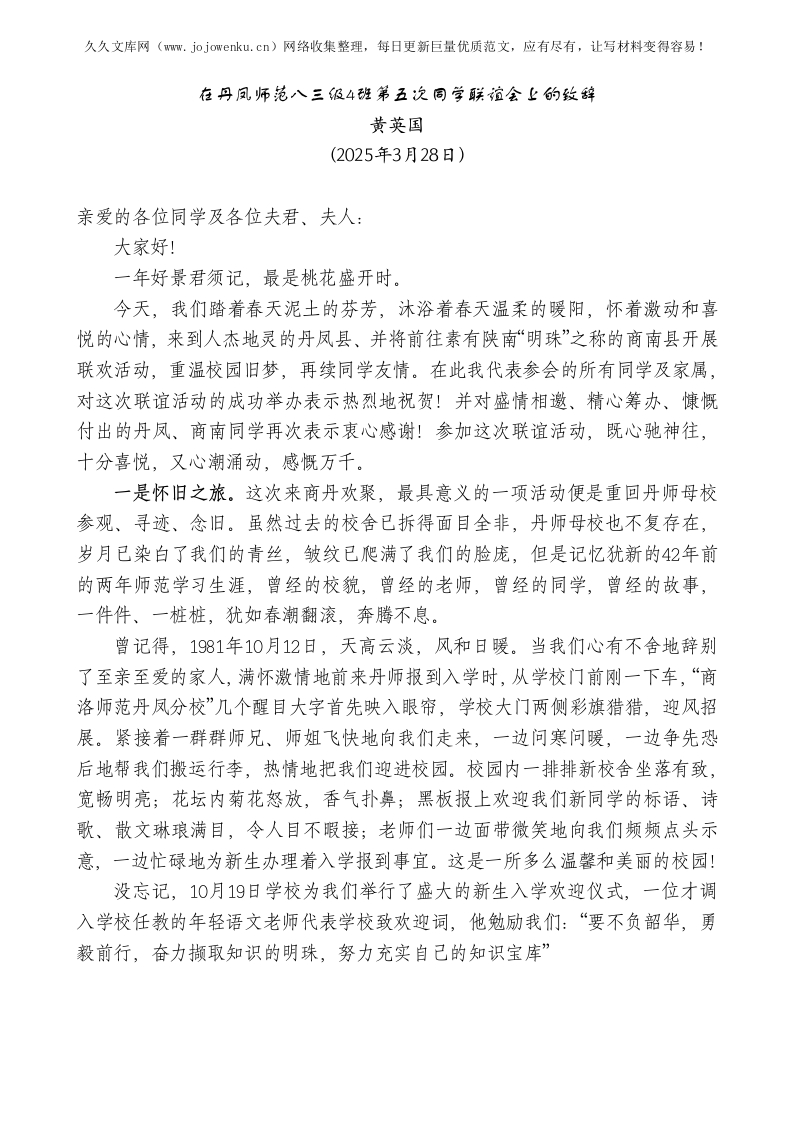 久久文库网（www.jojowenku.cn）网络收集整理，每日更新巨量优质范文，应有尽有，让写材料变得容易！

在丹凤师范八三级4班第五次同学联谊会上的致辞

黄英国

(2025年3月28日)

亲爱的各位同学及各位夫君、夫人：

大家好！

一年好景君须记，最是桃花盛开时。

今天，我们踏着春天泥土的芬芳，沐浴着春天温柔的暖阳，怀着激动和喜悦的心情，来到人杰地灵的丹凤县、并将前往素有陕南“明珠”之称的商南县开展联欢活动，重温校园旧梦，再续同学友情。在此我代表参会的所有同学及家属，对这次联谊活动的成功举办表示热烈地祝贺！并对盛情相邀、精心筹办、慷慨付出的丹凤、商南同学再次表示衷心感谢！参加这次联谊活动，既心驰神往，十分喜悦，又心潮涌动，感慨万千。

一是怀旧之旅。这次来商丹欢聚，最具意义的一项活动便是重回丹师母校参观、寻迹、念旧。虽然过去的校舍已拆得面目全非，丹师母校也不复存在，岁月已染白了我们的青丝，皱纹已爬满了我们的脸庞，但是记忆犹新的42年前的两年师范学习生涯，曾经的校貌，曾经的老师，曾经的同学，曾经的故事，一件件、一桩桩，犹如春潮翻滚，奔腾不息。

曾记得，1981年10月12日，天高云淡，风和日暖。当我们心有不舍地辞别了至亲至爱的家人，满怀激情地前来丹师报到入学时，从学校门前刚一下车，“商洛师范丹凤分校”几个醒目大字首先映入眼帘，学校大门两侧彩旗猎猎，迎风招展。紧接着一群群师兄、师姐飞快地向我们走来，一边问寒问暖，一边争先恐后地帮我们搬运行李，热情地把我们迎进校园。校园内一排排新校舍坐落有致，宽畅明亮；花坛内菊花怒放，香气扑鼻；黑板报上欢迎我们新同学的标语、诗歌、散文琳琅满目，令人目不暇接；老师们一边面带微笑地向我们频频点头示意，一边忙碌地为新生办理着入学报到事宜。这是一所多么温馨和美丽的校园！

没忘记，10月19日学校为我们举行了盛大的新生入学欢迎仪式，一位才调入学校任教的年轻语文老师代表学校致欢迎词，他勉励我们：“要不负韶华，勇毅前行，奋力撷取知识的明珠，努力充实自己的知识宝库”